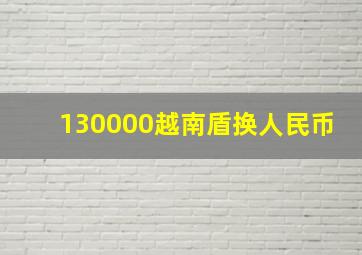 130000越南盾换人民币